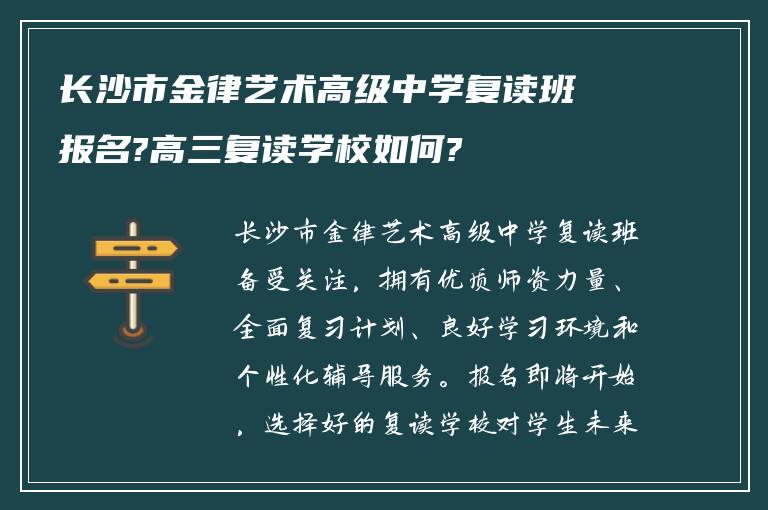 长沙市金律艺术高级中学复读班报名?高三复读学校如何?

长沙市金律艺术高级中学复读班备受关注，拥有优质师资力量、全面复习计划、良好学习环境和个性化辅导服务。报名即将开始，选择好的复读学校对学生未来